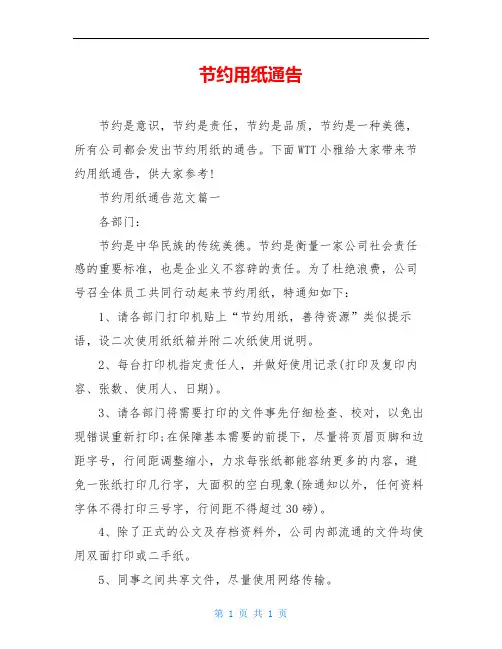 节约用纸通告

节约是意识，节约是责任，节约是品质，节约是一种美德，所有公司都会发出节约用纸的通告。下面WTT小雅给大家带来节约用纸通告，供大家参考！

节约用纸通告范文篇一

各部门：

节约是中华民族的传统美德。节约是衡量一家公司社会责任感的重要标准，也是企业义不容辞的责任。为了杜绝浪费，公司号召全体员工共同行动起来节约用纸，特通知如下：

1、请各部门打印机贴上“节约用纸，善待资源”类似提示语，设二次使用纸纸箱并附二次纸使用说明。

2、每台打印机指定责任人，并做好使用记录(打印及复印内容、张数、使用人、日期)。

3、请各部门将需要打印的文件事先仔细检查、校对，以免出现错误重新打印;在保障基本需要的前提下，尽量将页眉页脚和边距字号，行间距调整缩小，力求每张纸都能容纳更多的内容，避免一张纸打印几行字，大面积的空白现象(除通知以外，任何资料字体不得打印三号字，行间距不得超过30磅)。

4、除了正式的公文及存档资料外，公司内部流通的文件均使用双面打印或二手纸。

5、同事之间共享文件，尽量使用网络传输。

第 1 页 共 1 页